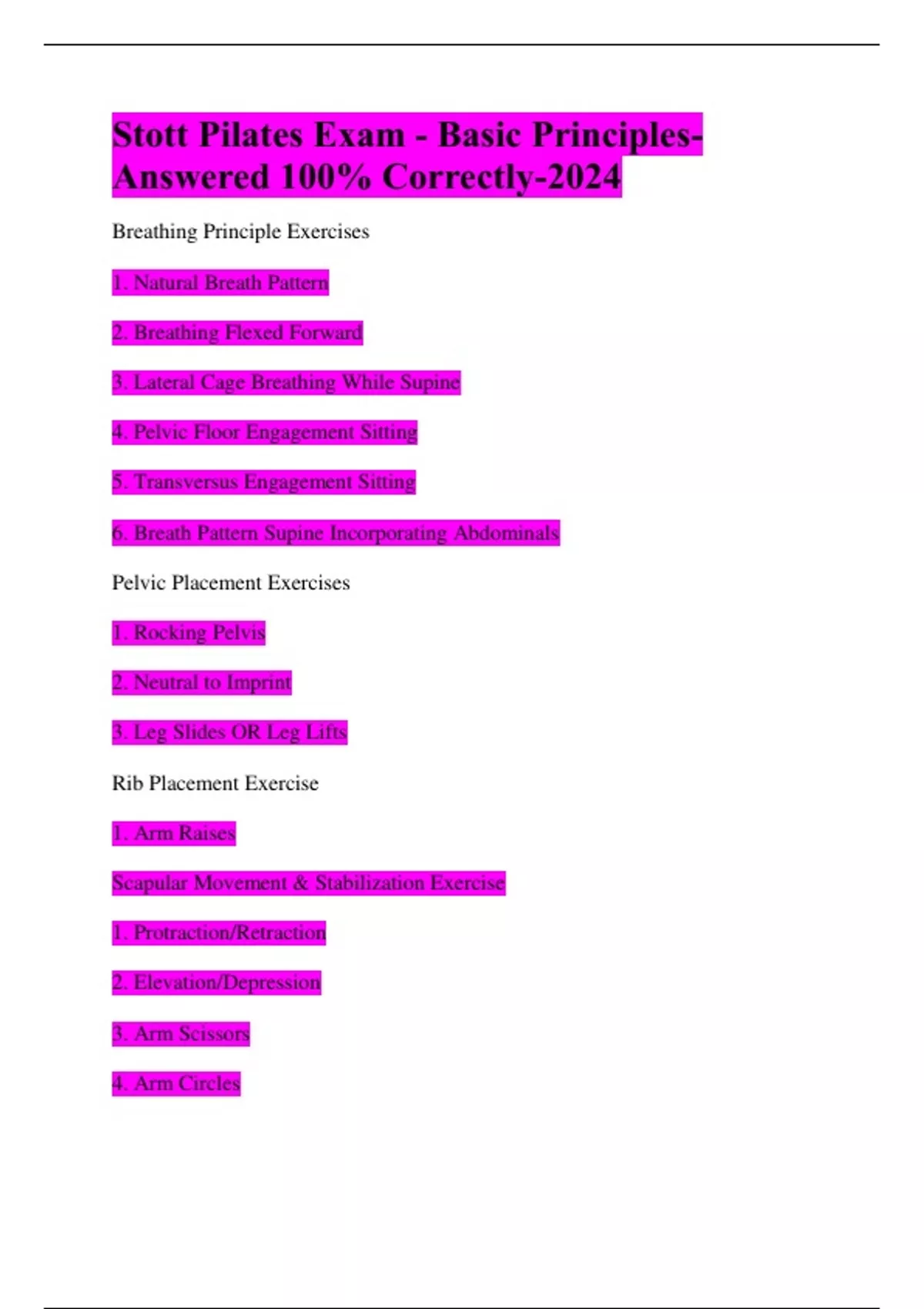 Stott Pilates Exam - Basic Principles-Answered 100% Correctly-2024

Breathing Principle Exercises

1. Natural Breath Pattern

2. Breathing Flexed Forward

3. Lateral Cage Breathing While Supine

4. Pelvic Floor Engagement Sitting

5. Transversus Engagement Sitting

6. Breath Pattern Supine Incorporating Abdominals

Pelvic Placement Exercises

1. Rocking Pelvis

2. Neutral to Imprint

3. Leg Slides OR Leg Lifts

Rib Placement Exercise

1. Arm Raises

Scapular Movement & Stabilization Exercise

1. Protraction/Retraction

2. Elevation/Depression

3. Arm Scissors

4. Arm Circles